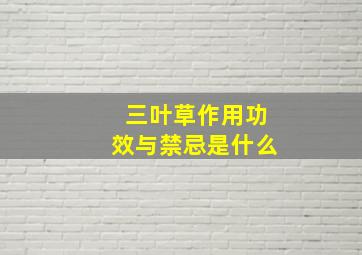 三叶草作用功效与禁忌是什么